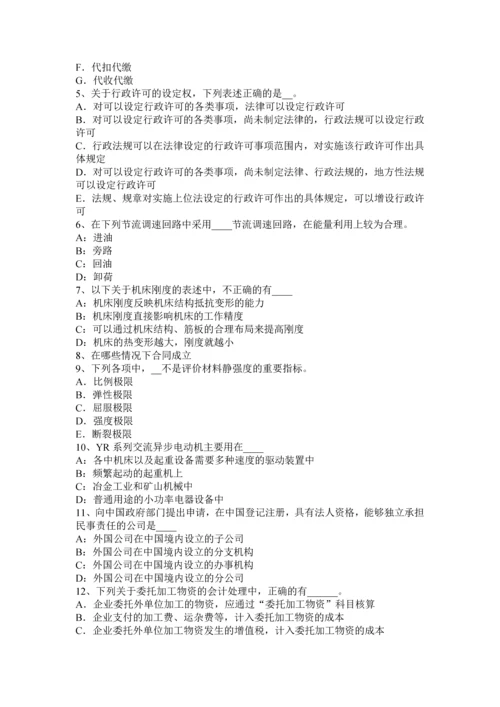 F．代扣代缴
G．代收代缴
5、关于行政许可的设定权，下列表述正确的是__。
A．对可以设定行政许可的各类事项，法律可以设定行政许可
B．对可以设定行政许可的各类事项，尚未制定法律的，行政法规可以设定行政许可
C．行政法规可以在法律设定的行政许可事项范围内，对实施该行政许可作出具体规定
D．对可以设定行政许可的各类事项，尚未制定法律、行政法规的，地方性法规可以设定行政许可
E．法规、规章对实施上位法设定的行政许可作出的具体规定，可以增设行政许可
6、在下列节流调速回路中采用____节流调速回路，在能量利用上较为合理。
A：进油
B：旁路
C：回油
D：卸荷
7、以下关于机床刚度的表述中，不正确的有____
A：机床刚度反映机床结构抵抗变形的能力
B：机床刚度直接影响机床的工作精度
C：可以通过机床结构、筋板的合理布局来提高刚度
D：机床的热变形越大，刚度就越小
8、在哪些情况下合同成立
9、下列各项中，__不是评价材料静强度的重要指标。
A．比例极限
B．弹性极限
C．屈服极限
D．强度极限
E．断裂极限
10、YR 系列交流异步电动机主要用在____
A：各中机床以及起重设备需要多种速度的驱动装置中
B：频繁起动的起重机上
C：冶金工业和矿山机械中
D：普通用途的小功率电器设备中
11、向中国政府部门提出申请，在中国登记注册，具有法人资格，能够独立承担民事责任的公司是____
A：外国公司在中国境内设立的子公司
B：外国公司在中国境内设立的分支机构
C：外国公司在中国境内设立的办事机构
D：外国公司在中国境内设立的分公司
12、下列关于委托加工物资的会计处理中，正确的有______。
A．企业委托外单位加工的物资，应通过“委托加工物资”科目核算
B．企业支付的加工费、运杂费等，计入委托加工物资的成本
C．企业委托外单位加工物资发生的增值税，计入委托加工物资的成本